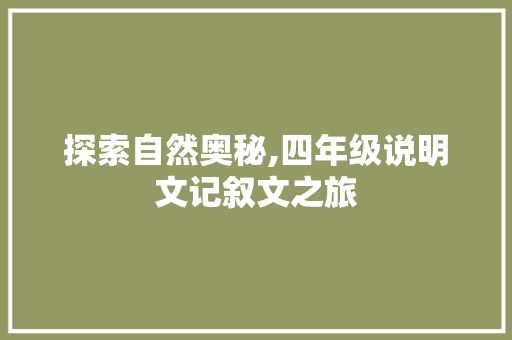 探索自然奥秘,四年级说明文记叙文之旅